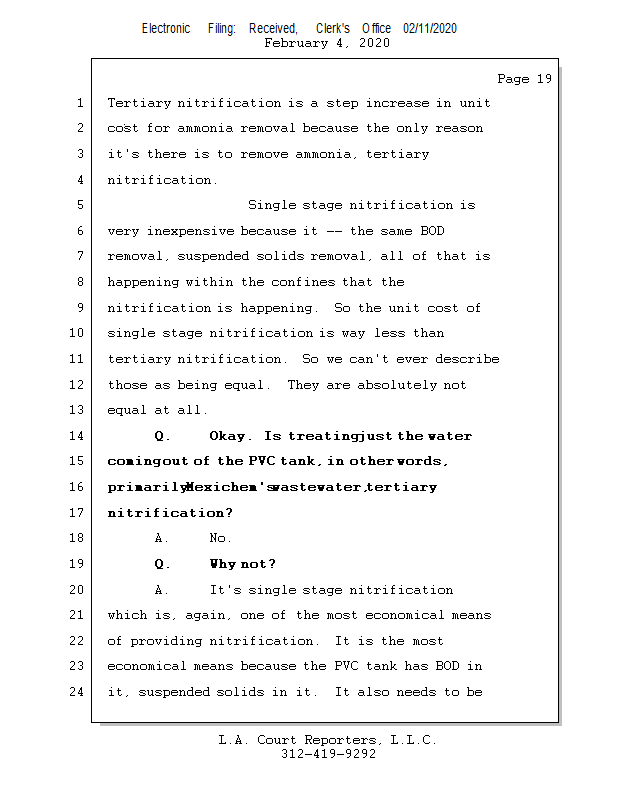 Electronic Filing: Received, Clerk's Office 02/11/2020
February 4, 2020

Page 19

1 Tertiary nitrification is a step increase in unit
2 cost for ammonia removal because the only reason
3 it's there is to remove ammonia, tertiary
4 nitrification.
5 Single stage nitrification is
6 very inexpensive because it -- the same BOD
7 removal, suspended solids removal, all of that is
8 happening within the confines that the
9 nitrification is happening. So the unit cost of
10 single stage nitrification is way less than
11 tertiary nitrification. So we can't ever describe
12 those as being equal. They are absolutely not
13 equal at all.
14 Q. Okay. Is treating just the water
15 coming out of the PVC tank, in other words,
16 primarily Mexichem's wastewater, tertiary
17 nitrification?
18 A. No.
19 Q. Why not?
20 A. It's single stage nitrification
21 which is, again, one of the most economical means
22 of providing nitrification. It is the most
23 economical means because the PVC tank has BOD in
24 it, suspended solids in it. It also needs to be

L.A. Court Reporters, L.L.C.
312-419-9292